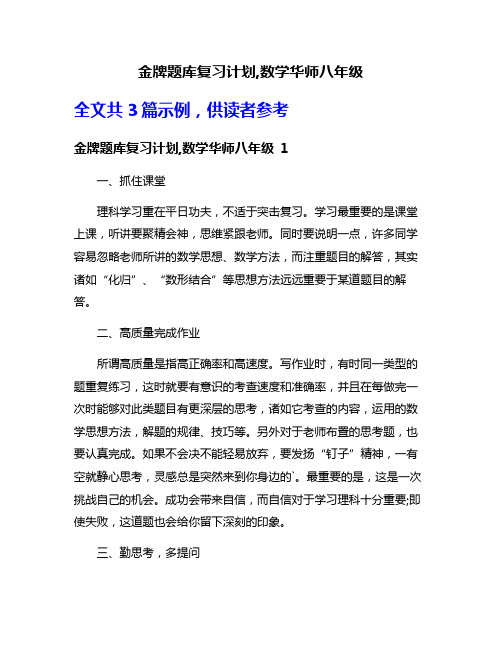 金牌题库复习计划,数学华师八年级

全文共 3 篇示例，供读者参考

金牌题库复习计划,数学华师八年级 1

一、抓住课堂

理科学习重在平日功夫，不适于突击复习。学习最重要的是课堂上课，听讲要聚精会神，思维紧跟老师。同时要说明一点，许多同学容易忽略老师所讲的数学思想、数学方法，而注重题目的解答，其实诸如“化归”、“数形结合”等思想方法远远重要于某道题目的解答。

二、高质量完成作业

所谓高质量是指高正确率和高速度。写作业时，有时同一类型的题重复练习，这时就要有意识的考查速度和准确率，并且在每做完一次时能够对此类题目有更深层的思考，诸如它考查的内容，运用的数学思想方法，解题的规律、技巧等。另外对于老师布置的思考题，也要认真完成。如果不会决不能轻易放弃，要发扬“钉子”精神，一有空就静心思考，灵感总是突然来到你身边的`。最重要的是，这是一次挑战自己的机会。成功会带来自信，而自信对于学习理科十分重要;即使失败，这道题也会给你留下深刻的印象。

三、勤思考，多提问